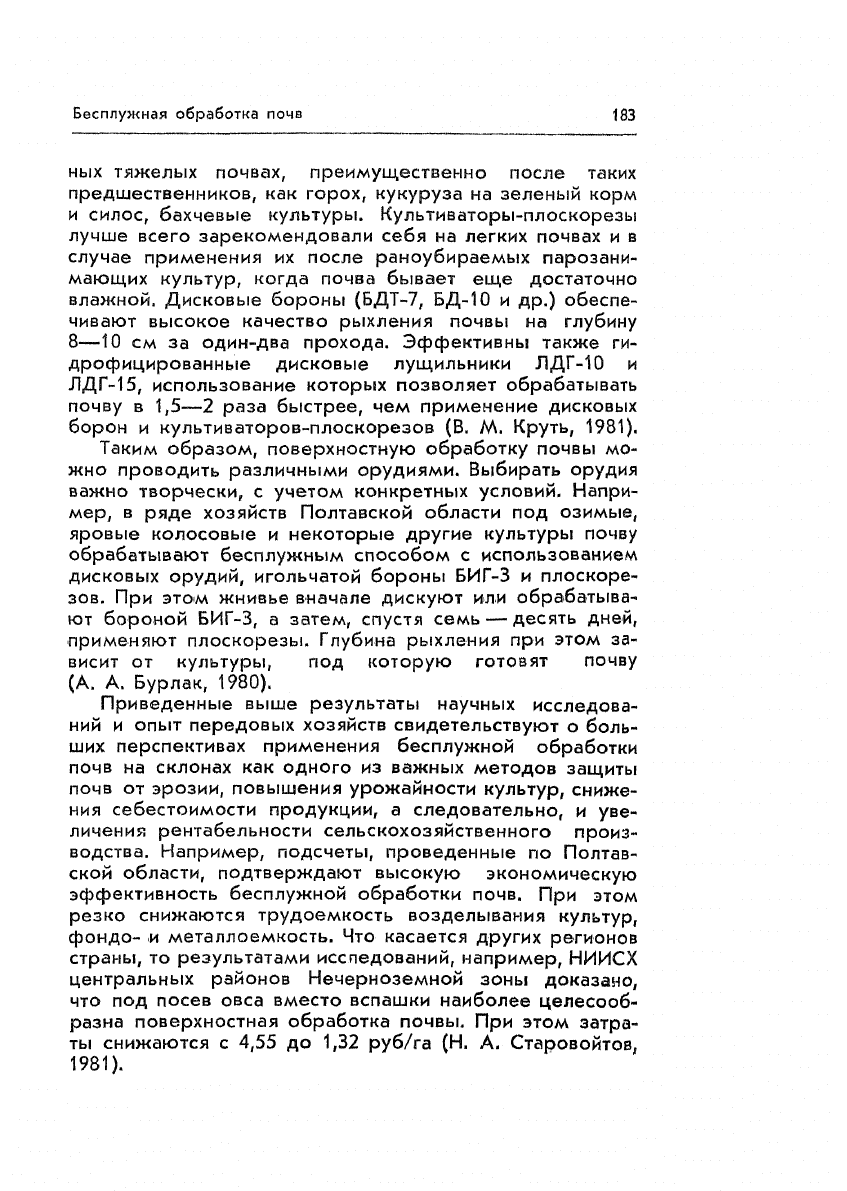 Бесплужная обработка почв 183

ных тяжелых почвах, преимущественно после таких предшественников, как горох, кукуруза на зеленый корм и силос, бахчевые культуры. Культиваторы-плоскорезы лучше всего зарекомендовали себя на легких почвах и в случае применения их после раноубираемых парозанимающих культур, когда почва бывает еще достаточно влажной. Дисковые бороны (БДТ-7, БД-10 и др.) обеспечивают высокое качество рыхления почвы на глубину 8—10 см за один-два прохода. Эффективны также гидрофицированные дисковые лущильники ЛДГ-10 и ЛДГ-15, использование которых позволяет обрабатывать почву в 1,5—2 раза быстрее, чем применение дисковых борон и культиваторов-плоскорезов (В. М. Круть, 1981).

Таким образом, поверхностную обработку почвы можно проводить различными орудиями. Выбирать орудия важно творчески, с учетом конкретных условий. Например, в ряде хозяйств Полтавской области под озимые, яровые колосовые и некоторые другие культуры почву обрабатывают бесплужным способом с использованием дисковых орудий, игольчатой бороны БИГ-3 и плоскорезов. При этом жнивье вначале дискуют или обрабатывают бороной БИГ-3, а затем, спустя семь — десять дней, применяют плоскорезы. Глубина рыхления при этом зависит от культуры, под которую готовят почву (А. А. Бурлак, 1980).

Приведенные выше результаты научных исследований и опыт передовых хозяйств свидетельствуют о больших перспективах применения бесплужной обработки почв на склонах как одного из важных методов защиты почв от эрозии, повышения урожайности культур, снижения себестоимости продукции, а следовательно, и увеличения рентабельности сельскохозяйственного производства. Например, подсчеты, проведенные по Полтавской области, подтверждают высокую экономическую эффективность бесплужной обработки почв. При этом резко снижаются трудоемкость возделывания культур, фондо- и металлоемкость. Что касается других регионов страны, то результатами исследований, например, НИИСХ центральных районов Нечерноземной зоны доказано, что под посев овса вместо вспашки наиболее целесообразна поверхностная обработка почвы. При этом затраты снижаются с 4,55 до 1,32 руб/га (Н. А. Старовойтов, 1981).